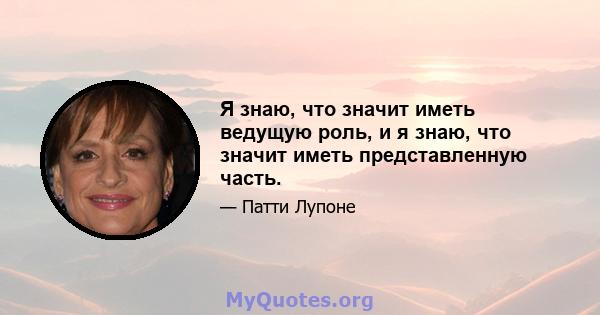 Я знаю, что значит иметь ведущую роль, и я знаю, что значит иметь представленную часть.

— Патти Лупоне

MyQuotes.org